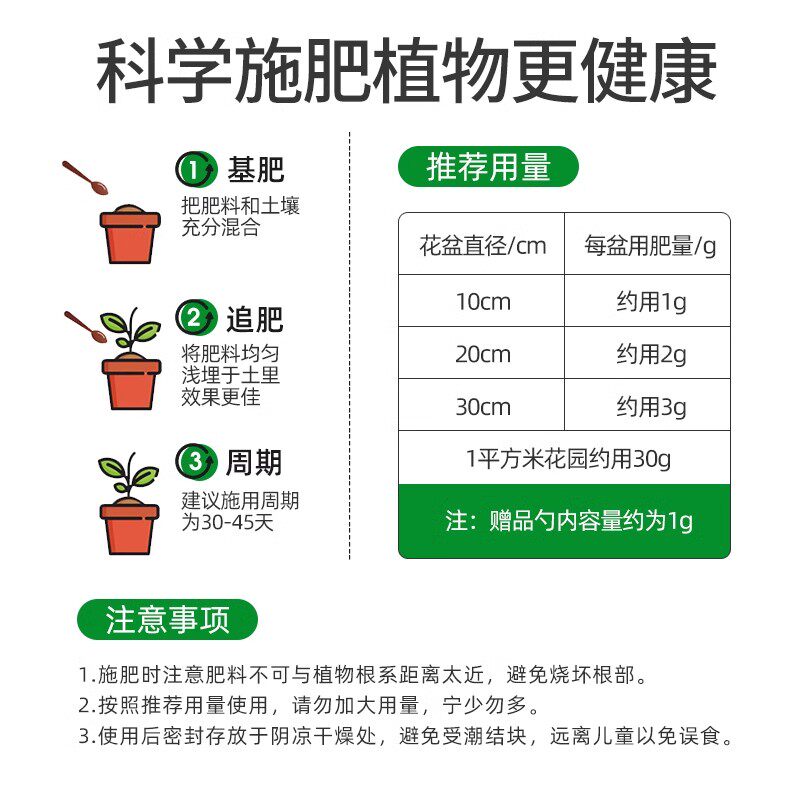 科学施肥植物更健康

1 基肥
把肥料和土壤充分混合

2 追肥
将肥料均匀浅埋于土里效果更佳

3 周期
建议施用周期为30-45天

推荐用量

| 花盆直径/cm | 每盆用肥量/g |
|---|---|
| 10cm | 约用1g |
| 20cm | 约用2g |
| 30cm | 约用3g |
| 1平方米花园约用30g | |
| 注：赠品勺内容量约为1g | |

注意事项

1.施肥时注意肥料不可与植物根系距离太近，避免烧坏根部。
2.按照推荐用量使用，请勿加大用量，宁少勿多。
3.使用后密封存放于阴凉干燥处，避免受潮结块，远离儿童以免误食。